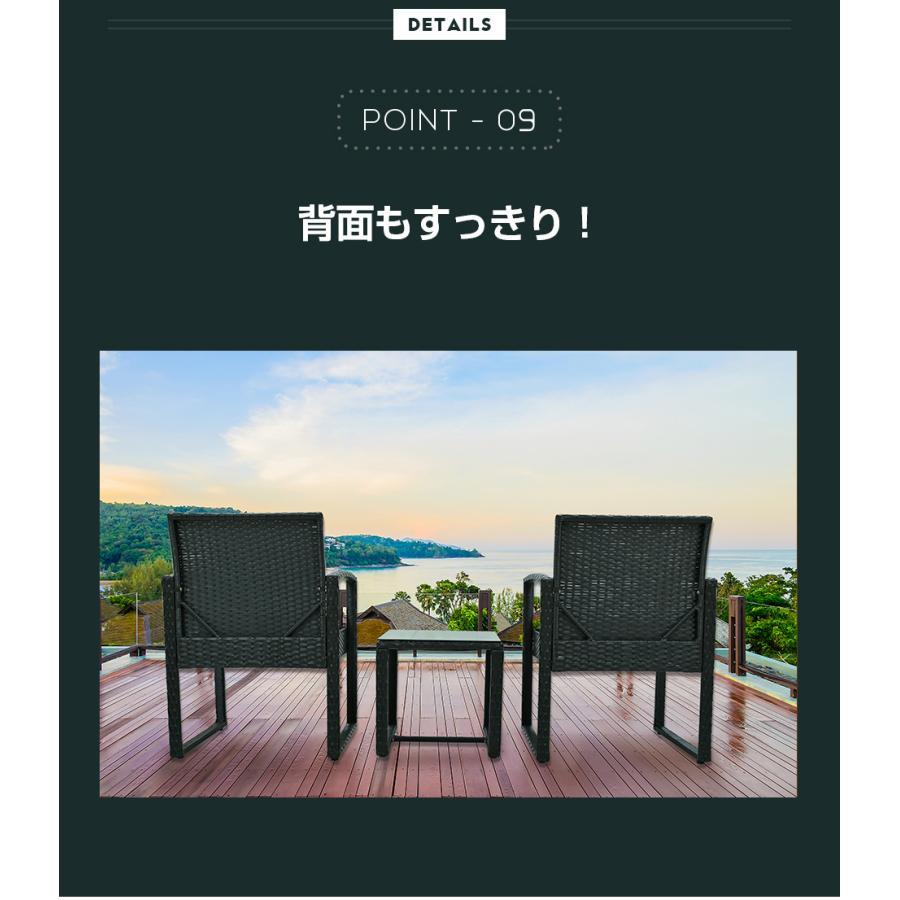 DETAILS

POINT - 09

背面もすっきり！